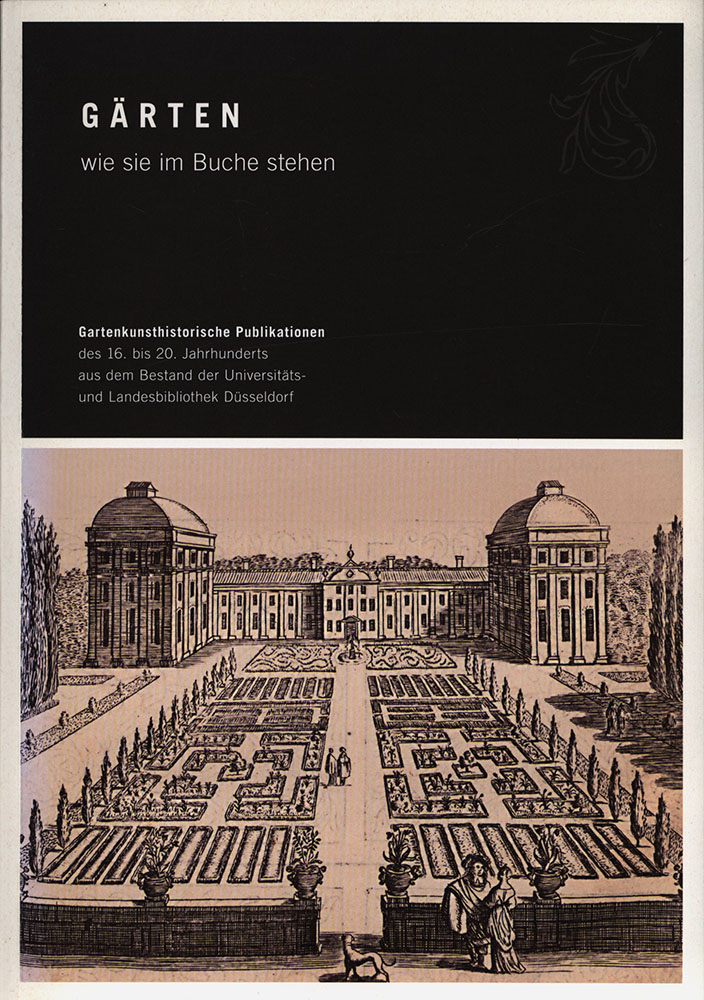 GÄRTEN

wie sie im Buche stehen

Gartenkunsthistorische Publikationen
des 16. bis 20. Jahrhunderts
aus dem Bestand der Universitäts-
und Landesbibliothek Düsseldorf